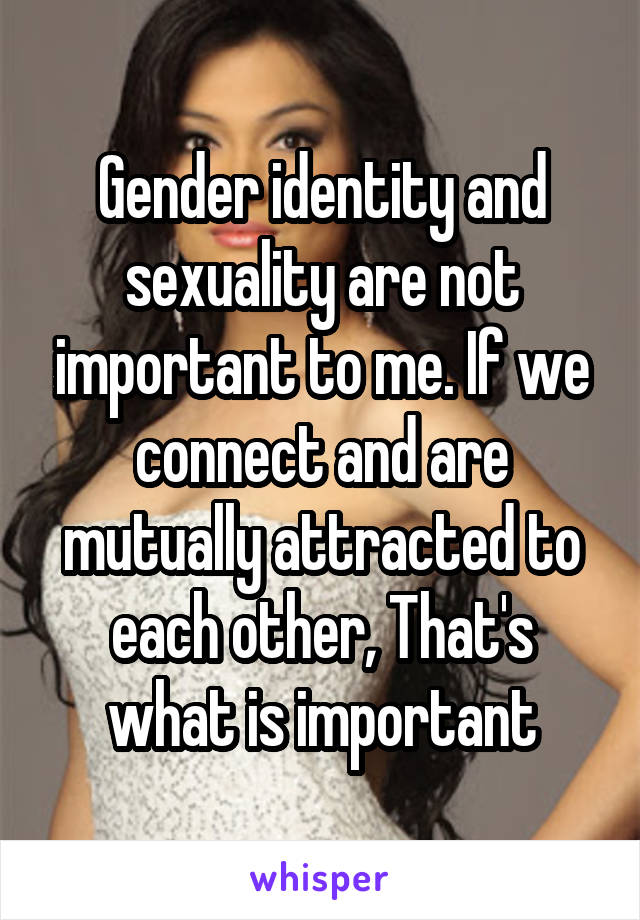 Gender identity and sexuality are not important to me. If we connect and are mutually attracted to each other, That's what is important

whisper